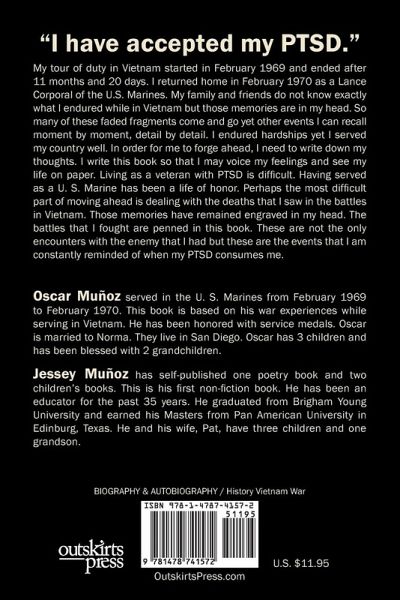 "I have accepted my PTSD."

My tour of duty in Vietnam started in February 1969 and ended after 11 months and 20 days. I returned home in February 1970 as a Lance Corporal of the U.S. Marines. My family and friends do not know exactly what I endured while in Vietnam but those memories are in my head. So many of these faded fragments come and go yet other events I can recall moment by moment, detail by detail. I endured hardships yet I served my country well. In order for me to forge ahead, I need to write down my thoughts. I write this book so that I may voice my feelings and see my life on paper. Living as a veteran with PTSD is difficult. Having served as a U. S. Marine has been a life of honor. Perhaps the most difficult part of moving ahead is dealing with the deaths that I saw in the battles in Vietnam. Those memories have remained engraved in my head. The battles that I fought are penned in this book. These are not the only encounters with the enemy that I had but these are the events that I am constantly reminded of when my PTSD consumes me.

Oscar Muñoz served in the U. S. Marines from February 1969 to February 1970. This book is based on his war experiences while serving in Vietnam. He has been honored with service medals. Oscar is married to Norma. They live in San Diego. Oscar has 3 children and has been blessed with 2 grandchildren.

Jessey Muñoz has self-published one poetry book and two children's books. This is his first non-fiction book. He has been an educator for the past 35 years. He graduated from Brigham Young University and earned his Masters from Pan American University in Edinburg, Texas. He and his wife, Pat, have three children and one grandson.

BIOGRAPHY & AUTOBIOGRAPHY / History Vietnam War

ISBN 978-1-4787-4157-2

51195

9 781478 741572

outskirts press

U.S. $11.95

OutskirtsPress.com